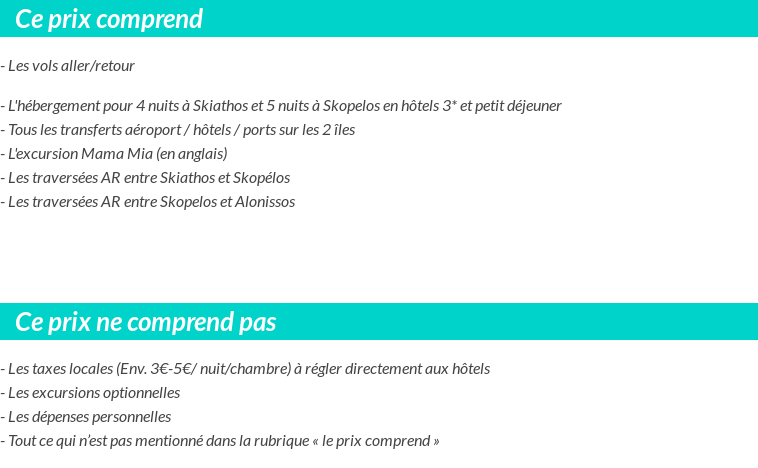 Ce prix comprend

- Les vols aller/retour

- L'hébergement pour 4 nuits à Skiathos et 5 nuits à Skopelos en hôtels 3* et petit déjeuner
- Tous les transferts aéroport / hôtels / ports sur les 2 îles
- L'excursion Mama Mia (en anglais)
- Les traversées AR entre Skiathos et Skopélos
- Les traversées AR entre Skopelos et Alonissos

Ce prix ne comprend pas

- Les taxes locales (Env. 3€-5€/ nuit/chambre) à régler directement aux hôtels
- Les excursions optionnelles
- Les dépenses personnelles
- Tout ce qui n'est pas mentionné dans la rubrique « le prix comprend »